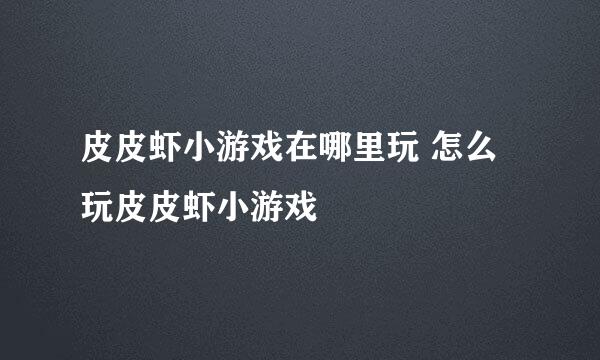 皮皮虾小游戏在哪里玩 怎么玩皮皮虾小游戏